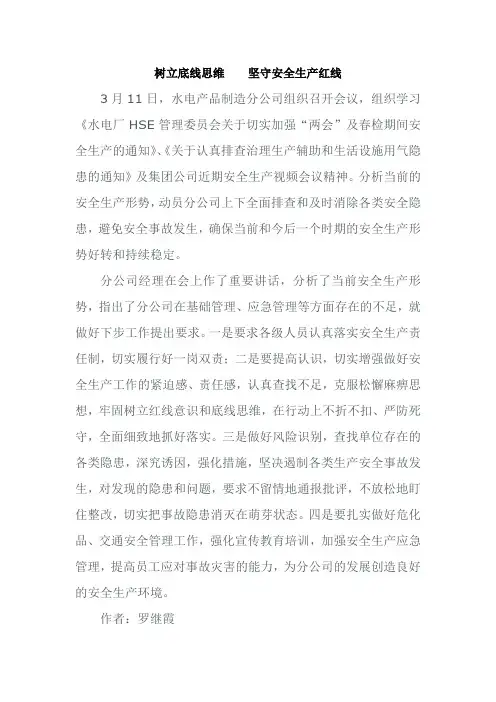 树立底线思维　　坚守安全生产红线

3 月 11 日，水电产品制造分公司组织召开会议，组织学习《水电厂 HSE 管理委员会关于切实加强“两会”及春检期间安全生产的通知》、《关于认真排查治理生产辅助和生活设施用气隐患的通知》及集团公司近期安全生产视频会议精神。分析当前的安全生产形势，动员分公司上下全面排查和及时消除各类安全隐患，避免安全事故发生，确保当前和今后一个时期的安全生产形势好转和持续稳定。

分公司经理在会上作了重要讲话，分析了当前安全生产形势，指出了分公司在基础管理、应急管理等方面存在的不足，就做好下步工作提出要求。一是要求各级人员认真落实安全生产责任制，切实履行好一岗双责；二是要提高认识，切实增强做好安全生产工作的紧迫感、责任感，认真查找不足，克服松懈麻痹思想，牢固树立红线意识和底线思维，在行动上不折不扣、严防死守，全面细致地抓好落实。三是做好风险识别，查找单位存在的各类隐患，深究诱因，强化措施，坚决遏制各类生产安全事故发生，对发现的隐患和问题，要求不留情地通报批评，不放松地盯住整改，切实把事故隐患消灭在萌芽状态。四是要扎实做好危化品、交通安全管理工作，强化宣传教育培训，加强安全生产应急管理，提高员工应对事故灾害的能力，为分公司的发展创造良好的安全生产环境。

作者：罗继霞